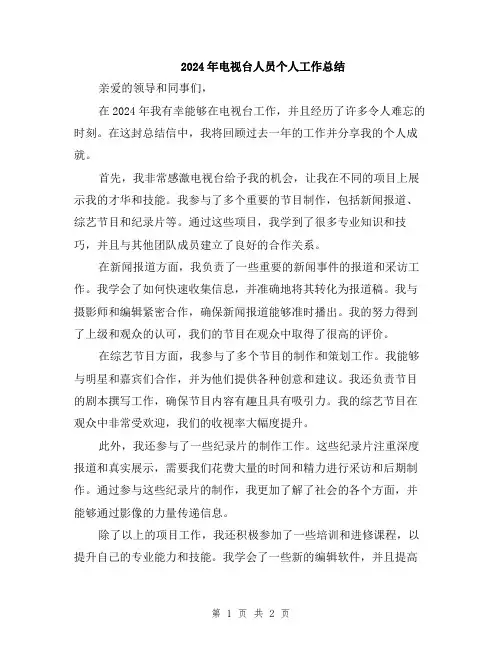 2024年电视台人员个人工作总结

亲爱的领导和同事们，

在2024年我有幸能够在电视台工作，并且经历了许多令人难忘的时刻。在这封总结信中，我将回顾过去一年的工作并分享我的个人成就。

首先，我非常感激电视台给予我的机会，让我在不同的项目上展示我的才华和技能。我参与了多个重要的节目制作，包括新闻报道、综艺节目和纪录片等。通过这些项目，我学到了很多专业知识和技巧，并且与其他团队成员建立了良好的合作关系。

在新闻报道方面，我负责了一些重要的新闻事件的报道和采访工作。我学会了如何快速收集信息，并准确地将其转化为报道稿。我与摄影师和编辑紧密合作，确保新闻报道能够准时播出。我的努力得到了上级和观众的认可，我们的节目在观众中取得了很高的评价。

在综艺节目方面，我参与了多个节目的制作和策划工作。我能够与明星和嘉宾们合作，并为他们提供各种创意和建议。我还负责节目的剧本撰写工作，确保节目内容有趣且具有吸引力。我的综艺节目在观众中非常受欢迎，我们的收视率大幅度提升。

此外，我还参与了一些纪录片的制作工作。这些纪录片注重深度报道和真实展示，需要我们花费大量的时间和精力进行采访和后期制作。通过参与这些纪录片的制作，我更加了解了社会的各个方面，并能够通过影像的力量传递信息。

除了以上的项目工作，我还积极参加了一些培训和进修课程，以提升自己的专业能力和技能。我学会了一些新的编辑软件，并且提高

第 1 页 共 2 页